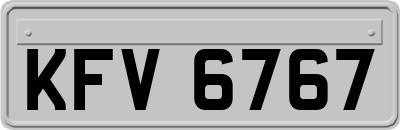 KFV 6767